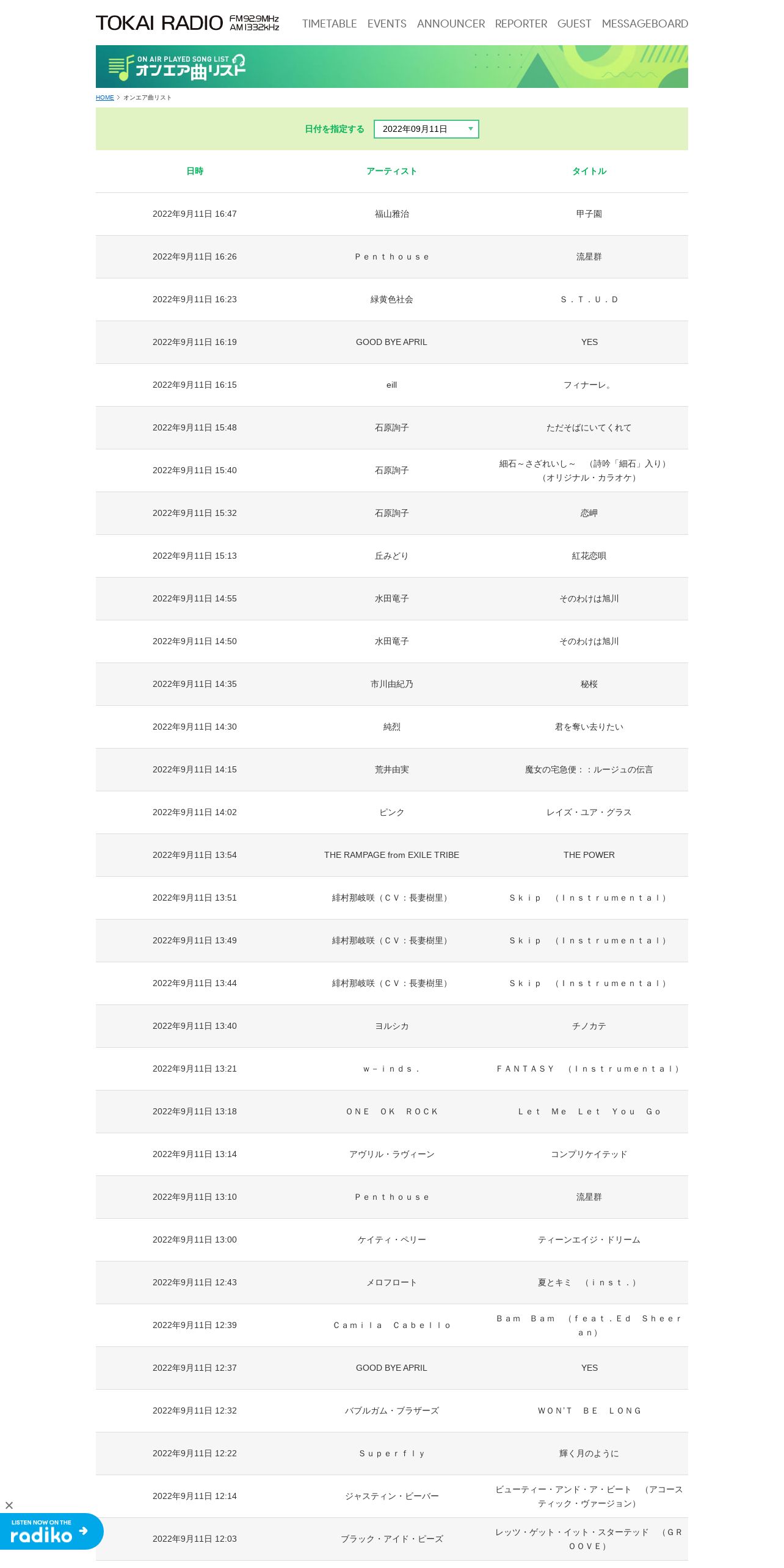 TOKAI RADIO FM92.9MHz AM1332kHz

TIMETABLE EVENTS ANNOUNCER REPORTER GUEST MESSAGEBOARD

ON AIR PLAYED SONG LIST
オンエア曲リスト

HOME > オンエア曲リスト

日付を指定する 2022年09月11日

| 日時 | アーティスト | タイトル |
|---|---|---|
| 2022年9月11日 16:47 | 福山雅治 | 甲子園 |
| 2022年9月11日 16:26 | Ｐｅｎｔｈｏｕｓｅ | 流星群 |
| 2022年9月11日 16:23 | 緑黄色社会 | Ｓ．Ｔ．Ｕ．Ｄ |
| 2022年9月11日 16:19 | GOOD BYE APRIL | YES |
| 2022年9月11日 16:15 | eill | フィナーレ。 |
| 2022年9月11日 15:48 | 石原詢子 | ただそばにいてくれて |
| 2022年9月11日 15:40 | 石原詢子 | 細石～さざれいし～　（詩吟「細石」入り）（オリジナル・カラオケ） |
| 2022年9月11日 15:32 | 石原詢子 | 恋岬 |
| 2022年9月11日 15:13 | 丘みどり | 紅花恋唄 |
| 2022年9月11日 14:55 | 水田竜子 | そのわけは旭川 |
| 2022年9月11日 14:50 | 水田竜子 | そのわけは旭川 |
| 2022年9月11日 14:35 | 市川由紀乃 | 秘桜 |
| 2022年9月11日 14:30 | 純烈 | 君を奪い去りたい |
| 2022年9月11日 14:15 | 荒井由実 | 魔女の宅急便：：ルージュの伝言 |
| 2022年9月11日 14:02 | ピンク | レイズ・ユア・グラス |
| 2022年9月11日 13:54 | THE RAMPAGE from EXILE TRIBE | THE POWER |
| 2022年9月11日 13:51 | 緋村那岐咲（ＣＶ：長妻樹里） | Ｓｋｉｐ　（Ｉｎｓｔｒｕｍｅｎｔａｌ） |
| 2022年9月11日 13:49 | 緋村那岐咲（ＣＶ：長妻樹里） | Ｓｋｉｐ　（Ｉｎｓｔｒｕｍｅｎｔａｌ） |
| 2022年9月11日 13:44 | 緋村那岐咲（ＣＶ：長妻樹里） | Ｓｋｉｐ　（Ｉｎｓｔｒｕｍｅｎｔａｌ） |
| 2022年9月11日 13:40 | ヨルシカ | チノカテ |
| 2022年9月11日 13:21 | ｗ－ｉｎｄｓ． | ＦＡＮＴＡＳＹ　（Ｉｎｓｔｒｕｍｅｎｔａｌ） |
| 2022年9月11日 13:18 | ＯＮＥ　ＯＫ　ＲＯＣＫ | Ｌｅｔ　Ｍｅ　Ｌｅｔ　Ｙｏｕ　Ｇｏ |
| 2022年9月11日 13:14 | アヴリル・ラヴィーン | コンプリケイテッド |
| 2022年9月11日 13:10 | Ｐｅｎｔｈｏｕｓｅ | 流星群 |
| 2022年9月11日 13:00 | ケイティ・ペリー | ティーンエイジ・ドリーム |
| 2022年9月11日 12:43 | メロフロート | 夏とキミ　（ｉｎｓｔ．） |
| 2022年9月11日 12:39 | Ｃａｍｉｌａ　Ｃａｂｅｌｌｏ | Ｂａｍ　Ｂａｍ　（ｆｅａｔ．Ｅｄ　Ｓｈｅｅｒａｎ） |
| 2022年9月11日 12:37 | GOOD BYE APRIL | YES |
| 2022年9月11日 12:32 | バブルガム・ブラザーズ | ＷＯＮ'Ｔ　ＢＥ　ＬＯＮＧ |
| 2022年9月11日 12:22 | Ｓｕｐｅｒｆｌｙ | 輝く月のように |
| 2022年9月11日 12:14 | ジャスティン・ビーバー | ビューティー・アンド・ア・ビート　（アコースティック・ヴァージョン） |
| 2022年9月11日 12:03 | ブラック・アイド・ピーズ | レッツ・ゲット・イット・スターテッド　（ＧＲＯＯＶＥ） |

LISTEN NOW ON THE radiko